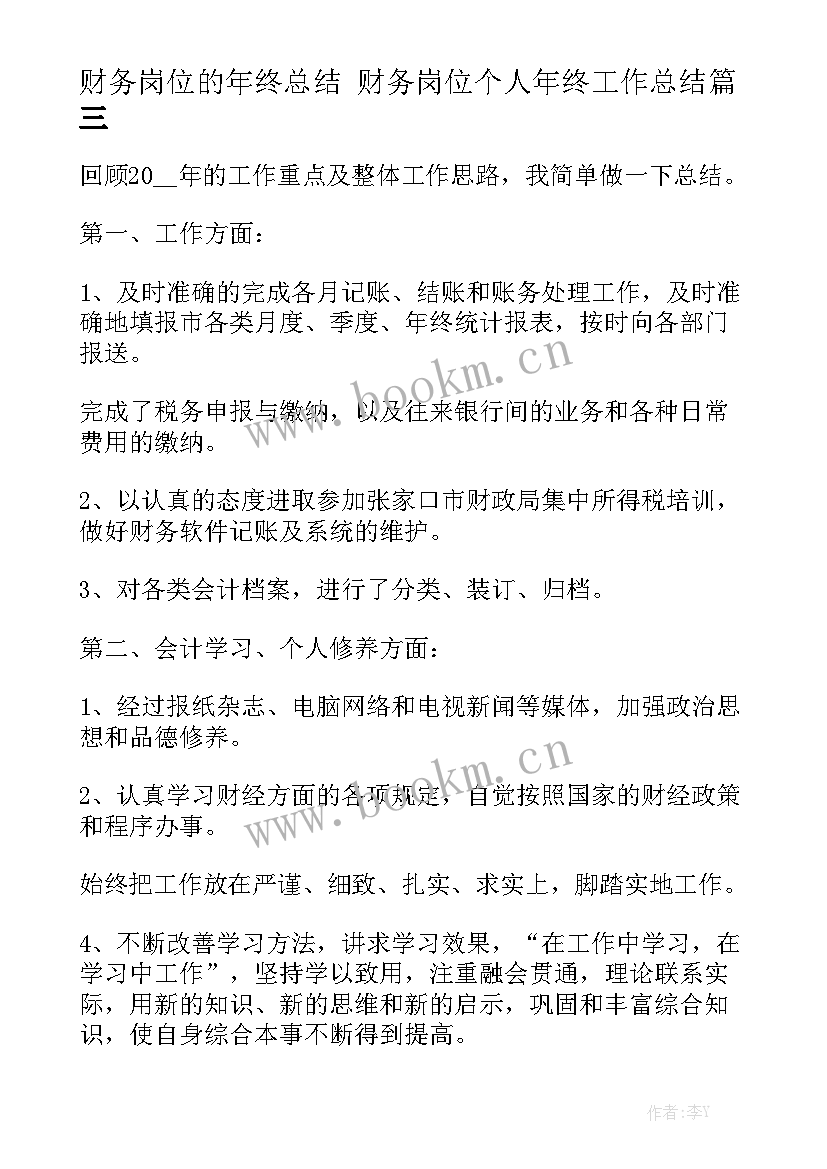 财务岗位的年终总结 财务岗位个人年终工作总结篇三

回顾20__年的工作重点及整体工作思路，我简单做一下总结。

第一、工作方面：

1、及时准确的完成各月记账、结账和账务处理工作，及时准确地填报市各类月度、季度、年终统计报表，按时向各部门报送。

完成了税务申报与缴纳，以及往来银行间的业务和各种日常费用的缴纳。

2、以认真的态度进取参加张家口市财政局集中所得税培训，做好财务软件记账及系统的维护。

3、对各类会计档案，进行了分类、装订、归档。

第二、会计学习、个人修养方面：

1、经过报纸杂志、电脑网络和电视新闻等媒体，加强政治思想和品德修养。

2、认真学习财经方面的各项规定，自觉按照国家的财经政策和程序办事。

始终把工作放在严谨、细致、扎实、求实上，脚踏实地工作。

4、不断改善学习方法，讲求学习效果，“在工作中学习，在学习中工作”，坚持学以致用，注重融会贯通，理论联系实际，用新的知识、新的思维和新的启示，巩固和丰富综合知识，使自身综合本事不断得到提高。

www.bookm.cn

www.bookm.cn

作者:李Y